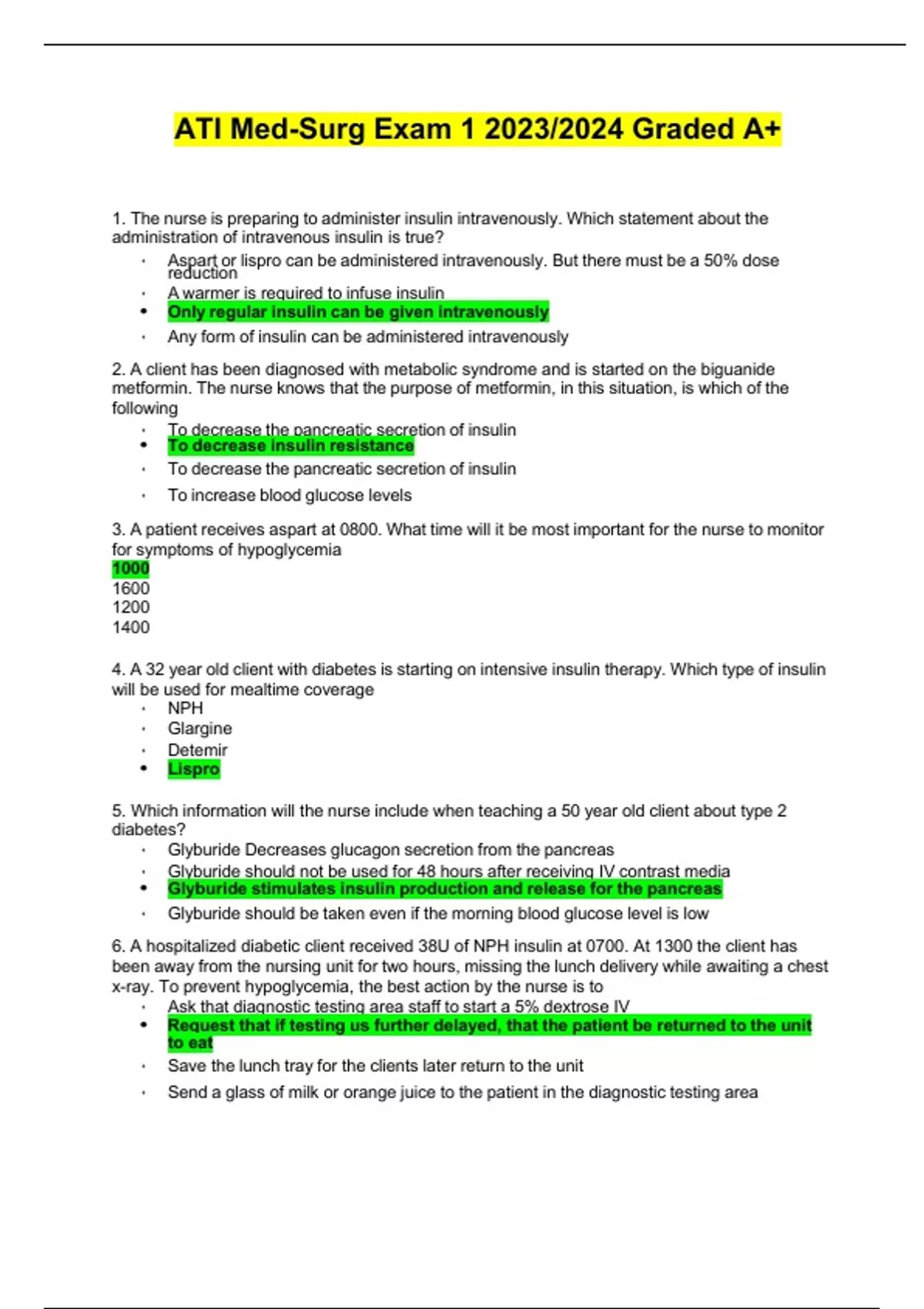 ATI Med-Surg Exam 1 2023/2024 Graded A+

1. The nurse is preparing to administer insulin intravenously. Which statement about the administration of intravenous insulin is true?
- Aspart or lispro can be administered intravenously. But there must be a 50% dose reduction
- A warmer is required to infuse insulin
- Only regular insulin can be given intravenously
- Any form of insulin can be administered intravenously

2. A client has been diagnosed with metabolic syndrome and is started on the biguanide metformin. The nurse knows that the purpose of metformin, in this situation, is which of the following
- To decrease the pancreatic secretion of insulin
- To decrease insulin resistance
- To decrease the pancreatic secretion of insulin
- To increase blood glucose levels

3. A patient receives aspart at 0800. What time will it be most important for the nurse to monitor for symptoms of hypoglycemia
1000
1600
1200
1400

4. A 32 year old client with diabetes is starting on intensive insulin therapy. Which type of insulin will be used for mealtime coverage
- NPH
- Glargine
- Detemir
- Lispro

5. Which information will the nurse include when teaching a 50 year old client about type 2 diabetes?
- Glyburide Decreases glucagon secretion from the pancreas
- Glyburide should not be used for 48 hours after receiving IV contrast media
- Glyburide stimulates insulin production and release for the pancreas
- Glyburide should be taken even if the morning blood glucose level is low

6. A hospitalized diabetic client received 38U of NPH insulin at 0700. At 1300 the client has been away from the nursing unit for two hours, missing the lunch delivery while awaiting a chest x-ray. To prevent hypoglycemia, the best action by the nurse is to
- Ask that diagnostic testing area staff to start a 5% dextrose IV
- Request that if testing us further delayed, that the patient be returned to the unit to eat
- Save the lunch tray for the clients later return to the unit
- Send a glass of milk or orange juice to the patient in the diagnostic testing area